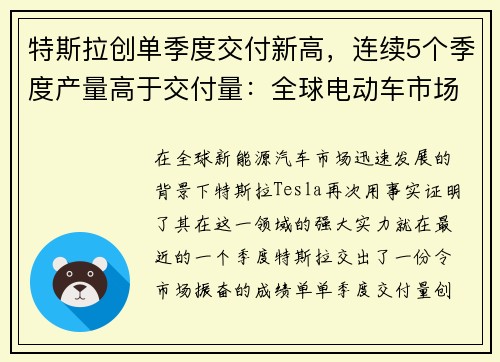 特斯拉创单季度交付新高，连续5个季度产量高于交付量：全球电动车市场

在全球新能源汽车市场迅速发展的背景下特斯拉Tesla再次用事实证明了其在这一领域的强大实力就在最近的一个季度特斯拉交出了一份令市场振奋的成绩单单季度交付量创